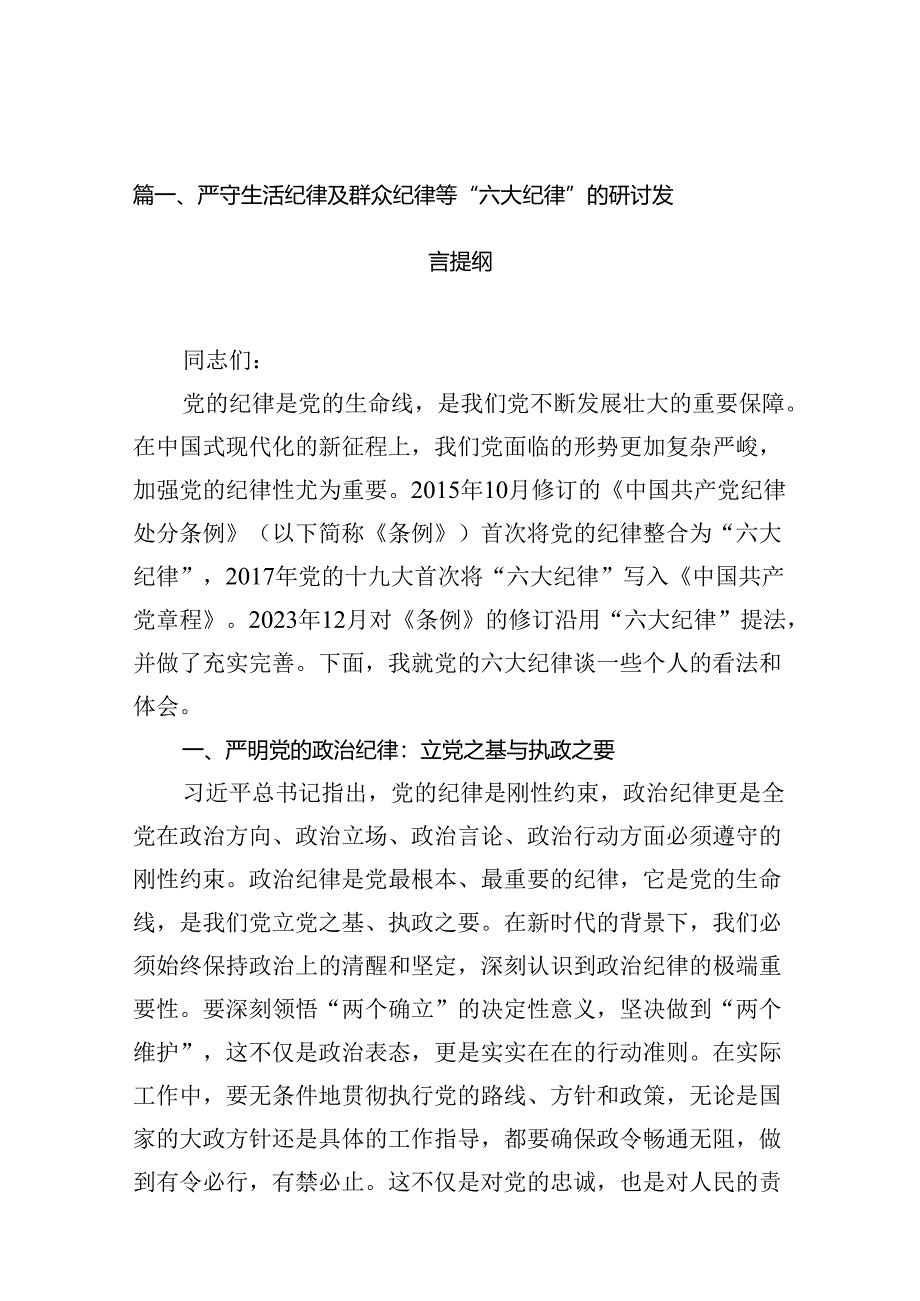 篇一、严守生活纪律及群众纪律等“六大纪律”的研讨发言提纲

同志们：

党的纪律是党的生命线，是我们党不断发展壮大的重要保障。在中国式现代化的新征程上，我们党面临的形势更加复杂严峻，加强党的纪律性尤为重要。2015年10月修订的《中国共产党纪律处分条例》（以下简称《条例》）首次将党的纪律整合为“六大纪律”，2017年党的十九大首次将“六大纪律”写入《中国共产党章程》。2023年12月对《条例》的修订沿用“六大纪律”提法，并做了充实完善。下面，我就党的六大纪律谈一些个人的看法和体会。

一、严明党的政治纪律：立党之基与执政之要

习近平总书记指出，党的纪律是刚性约束，政治纪律更是全党在政治方向、政治立场、政治言论、政治行动方面必须遵守的刚性约束。政治纪律是党最根本、最重要的纪律，它是党的生命线，是我们党立党之基、执政之要。在新时代的背景下，我们必须始终保持政治上的清醒和坚定，深刻认识到政治纪律的极端重要性。要深刻领悟“两个确立”的决定性意义，坚决做到“两个维护”，这不仅是政治表态，更是实实在在的行动准则。在实际工作中，要无条件地贯彻执行党的路线、方针和政策，无论是国家的大政方针还是具体的工作指导，都要确保政令畅通无阻，做到有令必行，有禁必止。这不仅是对党的忠诚，也是对人民的责